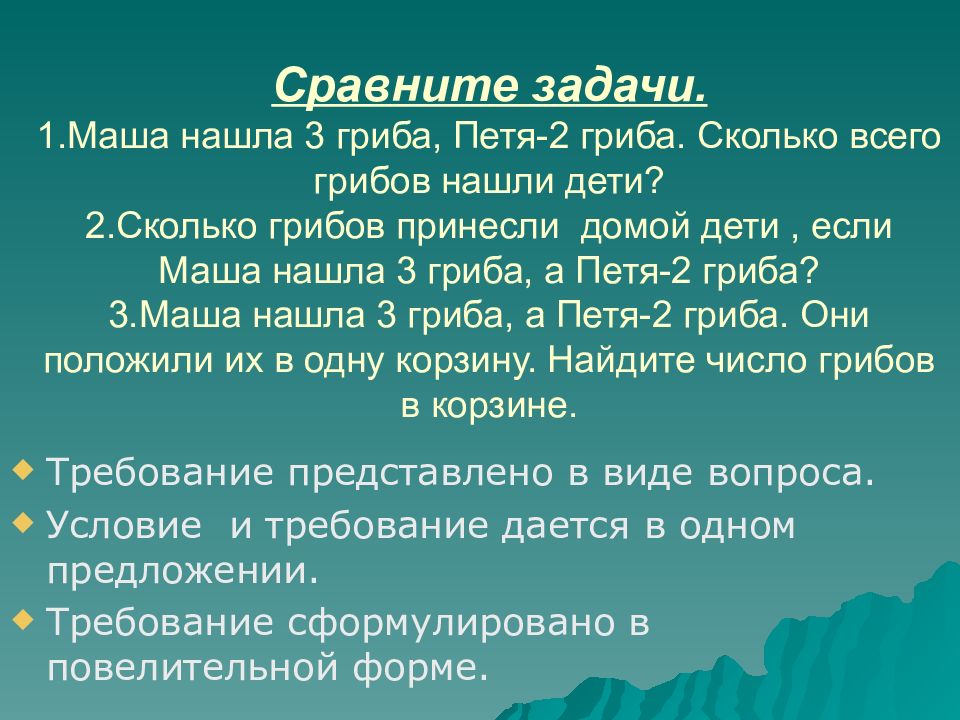 Сравните задачи.
1.Маша нашла 3 гриба, Петя-2 гриба. Сколько всего грибов нашли дети?
2.Сколько грибов принесли домой дети , если Маша нашла 3 гриба, а Петя-2 гриба?
3.Маша нашла 3 гриба, а Петя-2 гриба. Они положили их в одну корзину. Найдите число грибов в корзине.

Требование представлено в виде вопроса.

Условие и требование дается в одном предложении.

Требование сформулировано в повелительной форме.